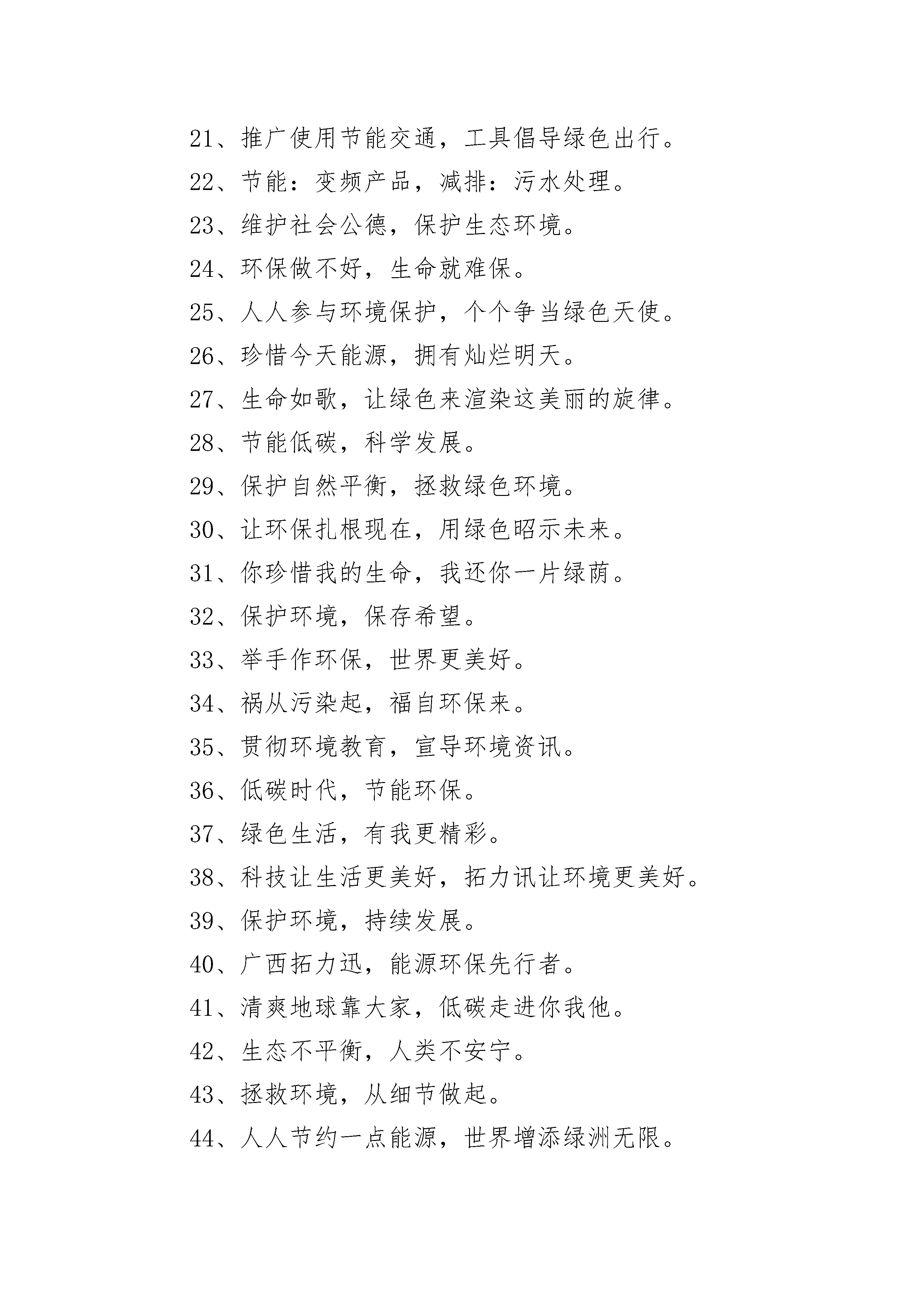 21、推广使用节能交通，工具倡导绿色出行。

22、节能：变频产品，减排：污水处理。

23、维护社会公德，保护生态环境。

24、环保做不好，生命就难保。

25、人人参与环境保护，个个争当绿色天使。

26、珍惜今天能源，拥有灿烂明天。

27、生命如歌，让绿色来渲染这美丽的旋律。

28、节能低碳，科学发展。

29、保护自然平衡，拯救绿色环境。

30、让环保扎根现在，用绿色昭示未来。

31、你珍惜我的生命，我还你一片绿荫。

32、保护环境，保存希望。

33、举手作环保，世界更美好。

34、祸从污染起，福自环保来。

35、贯彻环境教育，宣导环境资讯。

36、低碳时代，节能环保。

37、绿色生活，有我更精彩。

38、科技让生活更美好，拓力讯让环境更美好。

39、保护环境，持续发展。

40、广西拓力迅，能源环保先行者。

41、清爽地球靠大家，低碳走进你我他。

42、生态不平衡，人类不安宁。

43、拯救环境，从细节做起。

44、人人节约一点能源，世界增添绿洲无限。